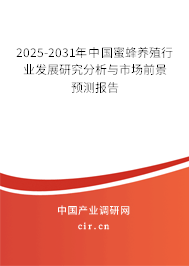 2025-2031年中国蜜蜂养殖行业发展研究分析与市场前景预测报告

中国产业调研网

cir.cn